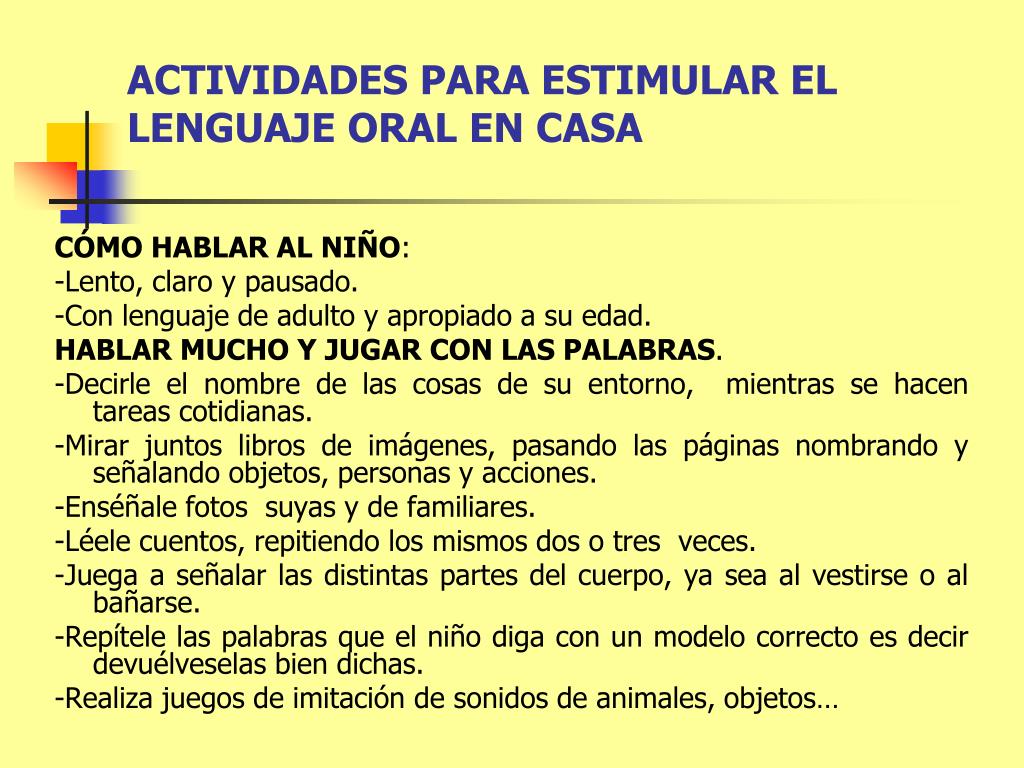 ACTIVIDADES PARA ESTIMULAR EL LENGUAJE ORAL EN CASA

CÓMO HABLAR AL NIÑO:
-Lento, claro y pausado.
-Con lenguaje de adulto y apropiado a su edad.
HABLAR MUCHO Y JUGAR CON LAS PALABRAS.
-Decirle el nombre de las cosas de su entorno, mientras se hacen tareas cotidianas.
-Mirar juntos libros de imágenes, pasando las páginas nombrando y señalando objetos, personas y acciones.
-Enséñale fotos suyas y de familiares.
-Léele cuentos, repitiendo los mismos dos o tres veces.
-Juega a señalar las distintas partes del cuerpo, ya sea al vestirse o al bañarse.
-Repítele las palabras que el niño diga con un modelo correcto es decir devuélveselas bien dichas.
-Realiza juegos de imitación de sonidos de animales, objetos…